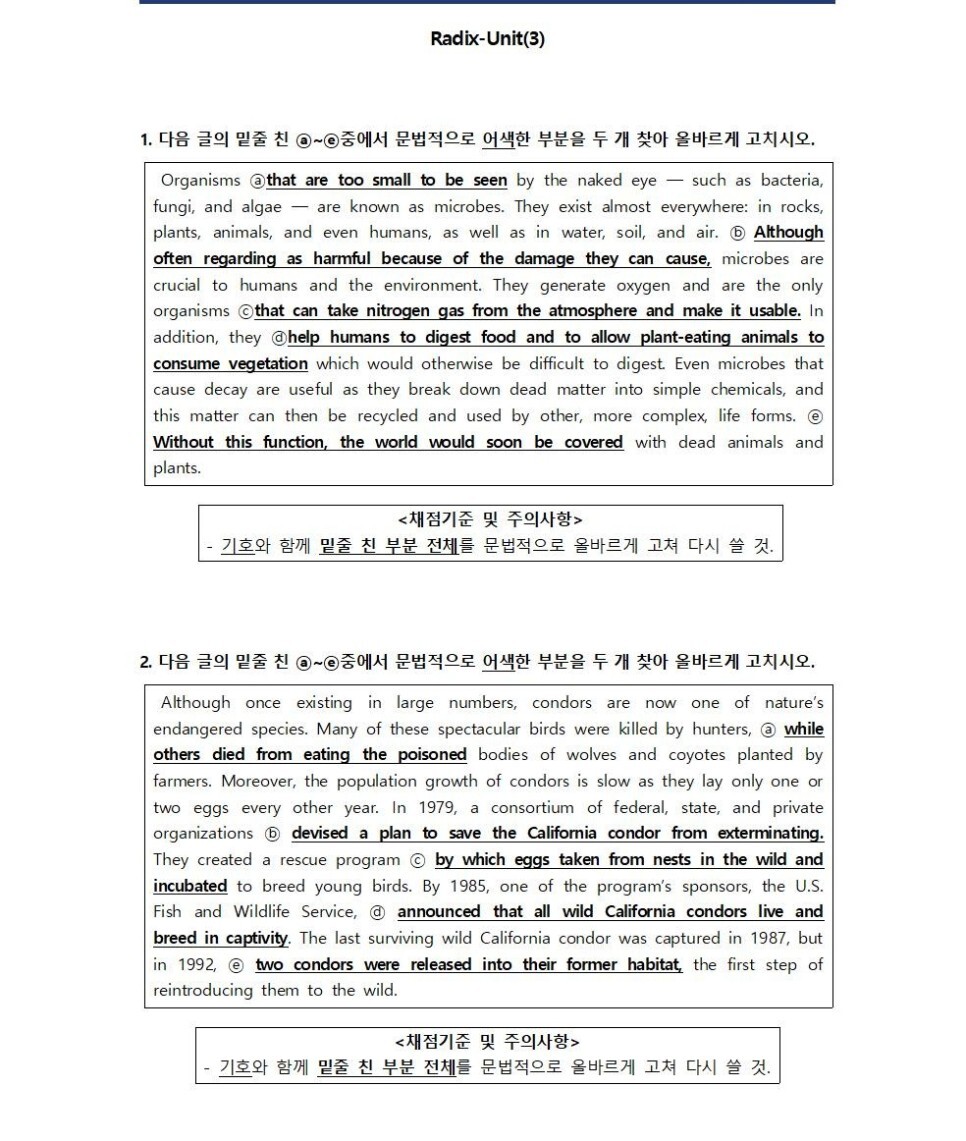 Radix-Unit(3)

1. 다음 글의 밑줄 친 ⓐ~ⓔ중에서 문법적으로 어색한 부분을 두 개 찾아 올바르게 고치시오.

Organisms ⓐthat are too small to be seen by the naked eye — such as bacteria, fungi, and algae — are known as microbes. They exist almost everywhere: in rocks, plants, animals, and even humans, as well as in water, soil, and air. ⓑ Although often regarding as harmful because of the damage they can cause, microbes are crucial to humans and the environment. They generate oxygen and are the only organisms ⓒthat can take nitrogen gas from the atmosphere and make it usable. In addition, they ⓓhelp humans to digest food and to allow plant-eating animals to consume vegetation which would otherwise be difficult to digest. Even microbes that cause decay are useful as they break down dead matter into simple chemicals, and this matter can then be recycled and used by other, more complex, life forms. ⓔ Without this function, the world would soon be covered with dead animals and plants.

<채점기준 및 주의사항>
- 기호와 함께 밑줄 친 부분 전체를 문법적으로 올바르게 고쳐 다시 쓸 것.

2. 다음 글의 밑줄 친 ⓐ~ⓔ중에서 문법적으로 어색한 부분을 두 개 찾아 올바르게 고치시오.

Although once existing in large numbers, condors are now one of nature's endangered species. Many of these spectacular birds were killed by hunters, ⓐ while others died from eating the poisoned bodies of wolves and coyotes planted by farmers. Moreover, the population growth of condors is slow as they lay only one or two eggs every other year. In 1979, a consortium of federal, state, and private organizations ⓑ devised a plan to save the California condor from exterminating. They created a rescue program ⓒ by which eggs taken from nests in the wild and incubated to breed young birds. By 1985, one of the program's sponsors, the U.S. Fish and Wildlife Service, ⓓ announced that all wild California condors live and breed in captivity. The last surviving wild California condor was captured in 1987, but in 1992, ⓔ two condors were released into their former habitat, the first step of reintroducing them to the wild.

<채점기준 및 주의사항>
- 기호와 함께 밑줄 친 부분 전체를 문법적으로 올바르게 고쳐 다시 쓸 것.